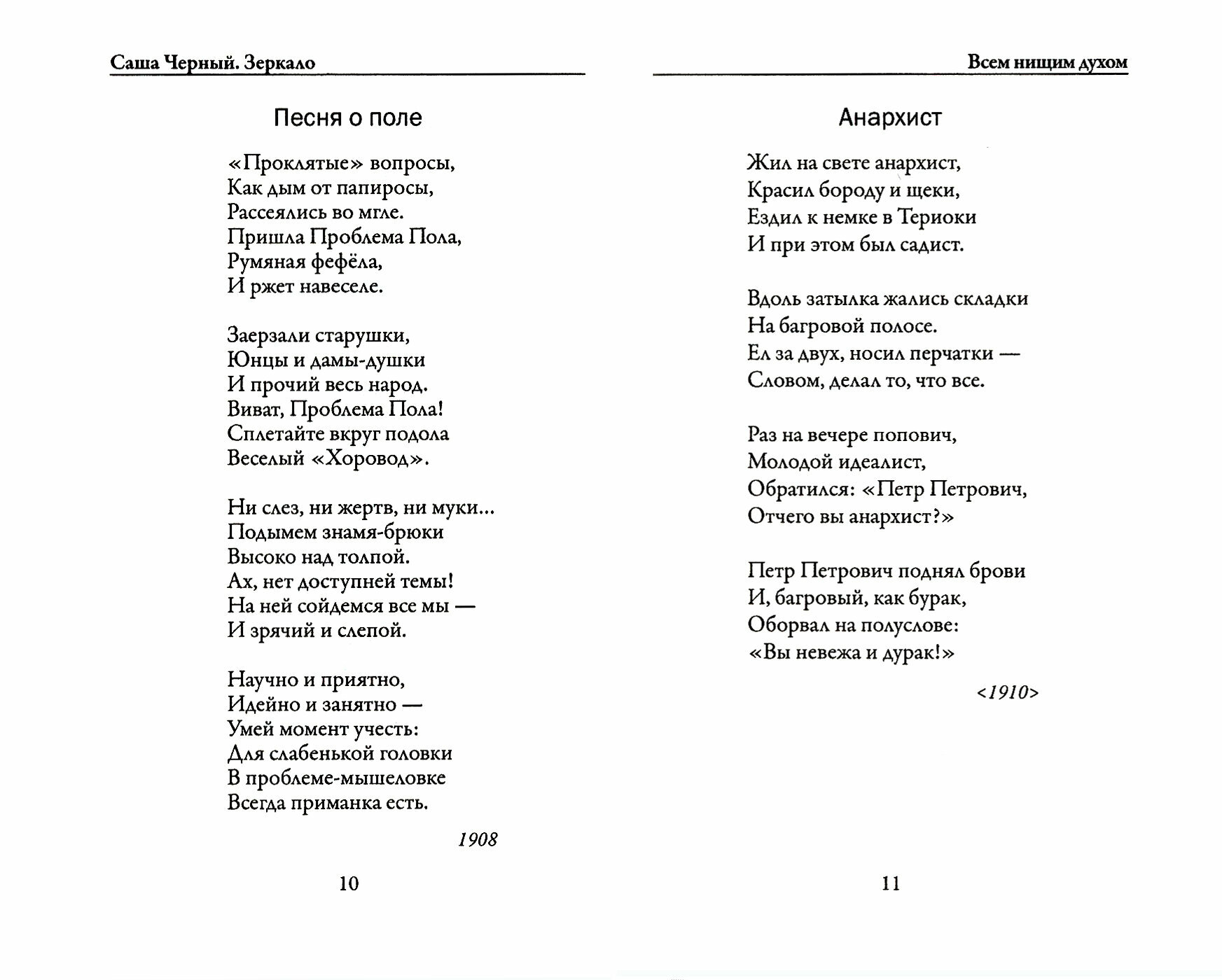 Саша Черный. Зеркало

Песня о поле

«Проклятые» вопросы,
Как дым от папиросы,
Рассеялись во мгле.
Пришла Проблема Пола,
Румяная фефёла,
И ржет навеселе.

Заерзали старушки,
Юнцы и дамы-душки
И прочий весь народ.
Виват, Проблема Пола!
Сплетайте вкруг подола
Веселый «Хоровод».

Ни слез, ни жертв, ни муки...
Подымем знамя-брюки
Высоко над толпой.
Ах, нет доступней темы!
На ней сойдемся все мы —
И зрячий и слепой.

Научно и приятно,
Идейно и занятно —
Умей момент учесть:
Для слабенькой головки
В проблеме-мышеловке
Всегда приманка есть.

1908

10

Всем нищим духом

Анархист

Жил на свете анархист,
Красил бороду и щеки,
Ездил к немке в Териоки
И при этом был садист.

Вдоль затылка жались складки
На багровой полосе.
Ел за двух, носил перчатки —
Словом, делал то, что все.

Раз на вечере попович,
Молодой идеалист,
Обратился: «Петр Петрович,
Отчего вы анархист?»

Петр Петрович поднял брови
И, багровый, как бурак,
Оборвал на полуслове:
«Вы невежа и дурак!»

<1910>

11